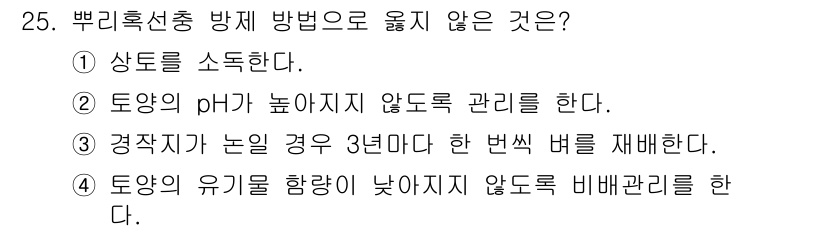 25. 뿌리혹선충 방제 방법으로 옳지 않은 것은?

① 상토를 소독한다.

② 토양의 pH가 높아지지 않도록 관리를 한다.

③ 경작지가 논일 경우 3년마다 한 번씩 벼를 재배한다.

④ 토양의 유기물 함량이 낮아지지 않도록 비배관리를 한다.